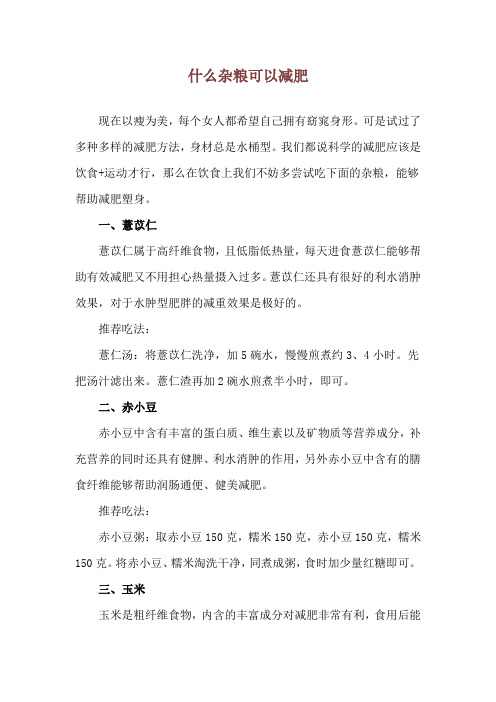 什么杂粮可以减肥

现在以瘦为美，每个女人都希望自己拥有窈窕身形。可是试过了多种多样的减肥方法，身材总是水桶型。我们都说科学的减肥应该是饮食+运动才行，那么在饮食上我们不妨多尝试吃下面的杂粮，能够帮助减肥塑身。

一、薏苡仁

薏苡仁属于高纤维食物，且低脂低热量，每天进食薏苡仁能够帮助有效减肥又不用担心热量摄入过多。薏苡仁还具有很好的利水消肿效果，对于水肿型肥胖的减重效果是极好的。

推荐吃法：

薏仁汤：将薏苡仁洗净，加 5 碗水，慢慢煎煮约 3、4 小时。先把汤汁滤出来。薏仁渣再加 2 碗水煎煮半小时，即可。

二、赤小豆

赤小豆中含有丰富的蛋白质、维生素以及矿物质等营养成分，补充营养的同时还具有健脾、利水消肿的作用，另外赤小豆中含有的膳食纤维能够帮助润肠通便、健美减肥。

推荐吃法：

赤小豆粥：取赤小豆 150 克，糯米 150 克，赤小豆 150 克，糯米 150 克。将赤小豆、糯米淘洗干净，同煮成粥，食时加少量红糖即可。

三、玉米

玉米是粗纤维食物，内含的丰富成分对减肥非常有利，食用后能